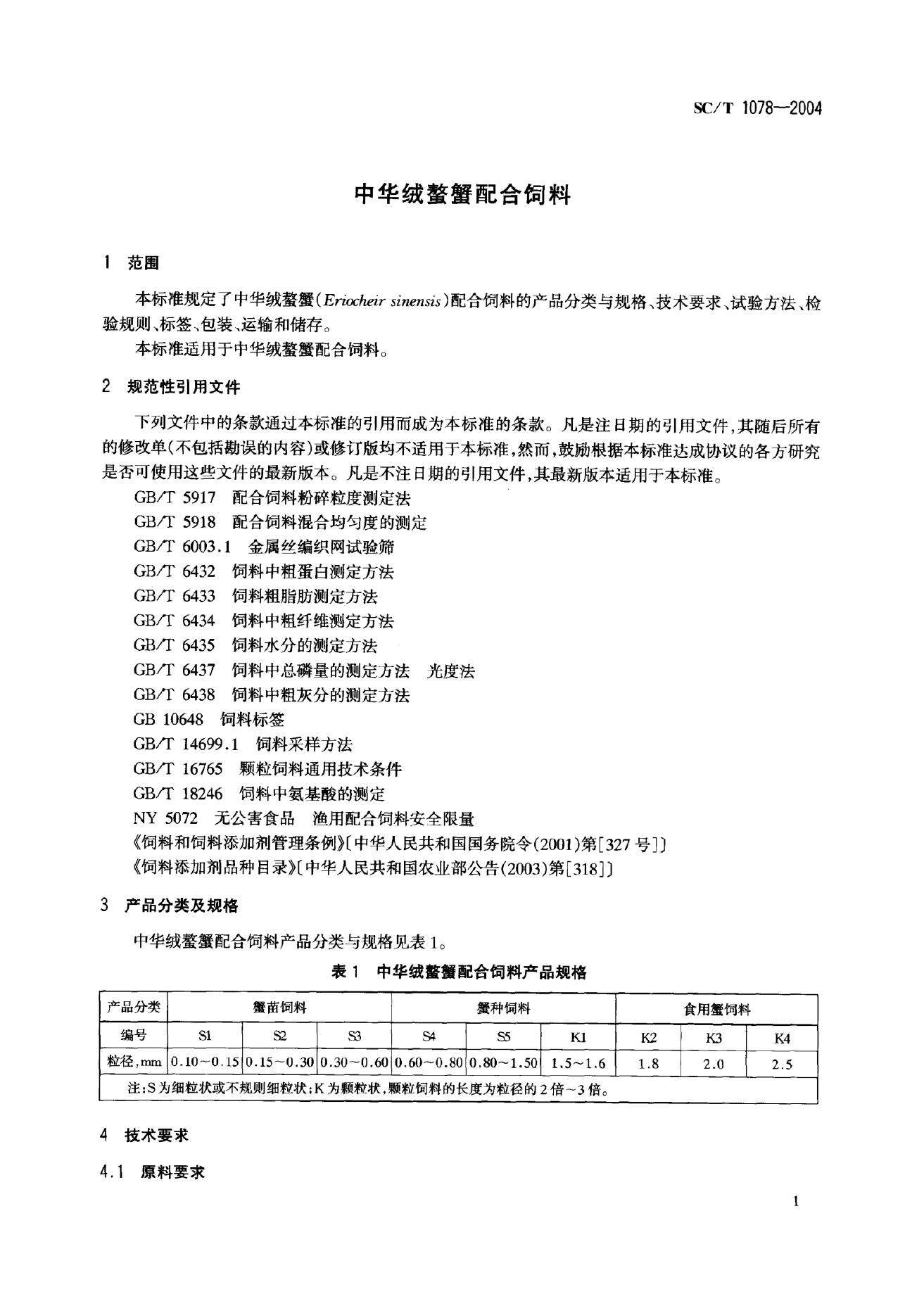 SC/T 1078—2004

中华绒螯蟹配合饲料

1 范围

本标准规定了中华绒螯蟹(Eriocheir sinensis)配合饲料的产品分类与规格、技术要求、试验方法、检验规则、标签、包装、运输和储存。

本标准适用于中华绒螯蟹配合饲料。

2 规范性引用文件

下列文件中的条款通过本标准的引用而成为本标准的条款。凡是注日期的引用文件,其随后所有的修改单(不包括勘误的内容)或修订版均不适用于本标准,然而,鼓励根据本标准达成协议的各方研究是否可使用这些文件的最新版本。凡是不注日期的引用文件,其最新版本适用于本标准。

GB/T 5917 配合饲料粉碎粒度测定法
GB/T 5918 配合饲料混合均匀度的测定
GB/T 6003.1 金属丝编织网试验筛
GB/T 6432 饲料中粗蛋白测定方法
GB/T 6433 饲料粗脂肪测定方法
GB/T 6434 饲料中粗纤维测定方法
GB/T 6435 饲料水分的测定方法
GB/T 6437 饲料中总磷量的测定方法 光度法
GB/T 6438 饲料中粗灰分的测定方法
GB 10648 饲料标签
GB/T 14699.1 饲料采样方法
GB/T 16765 颗粒饲料通用技术条件
GB/T 18246 饲料中氨基酸的测定
NY 5072 无公害食品 渔用配合饲料安全限量
《饲料和饲料添加剂管理条例》[中华人民共和国国务院令(2001)第[327号]]
《饲料添加剂品种目录》[中华人民共和国农业部公告(2003)第[318]]

3 产品分类及规格

中华绒螯蟹配合饲料产品分类与规格见表1。

表1 中华绒螯蟹配合饲料产品规格

| 产品分类 | 蟹苗饲料 | | | 蟹种饲料 | | | 食用蟹饲料 | | |
|---|---|---|---|---|---|---|---|---|---|
| 编号 | S1 | S2 | S3 | S4 | S5 | K1 | K2 | K3 | K4 |
| 粒径,mm | 0.10~0.15 | 0.15~0.30 | 0.30~0.60 | 0.60~0.80 | 0.80~1.50 | 1.5~1.6 | 1.8 | 2.0 | 2.5 |
| 注:S为细粒状或不规则细粒状;K为颗粒状,颗粒饲料的长度为粒径的2倍~3倍。 | | | | | | | | | |

4 技术要求

4.1 原料要求

1